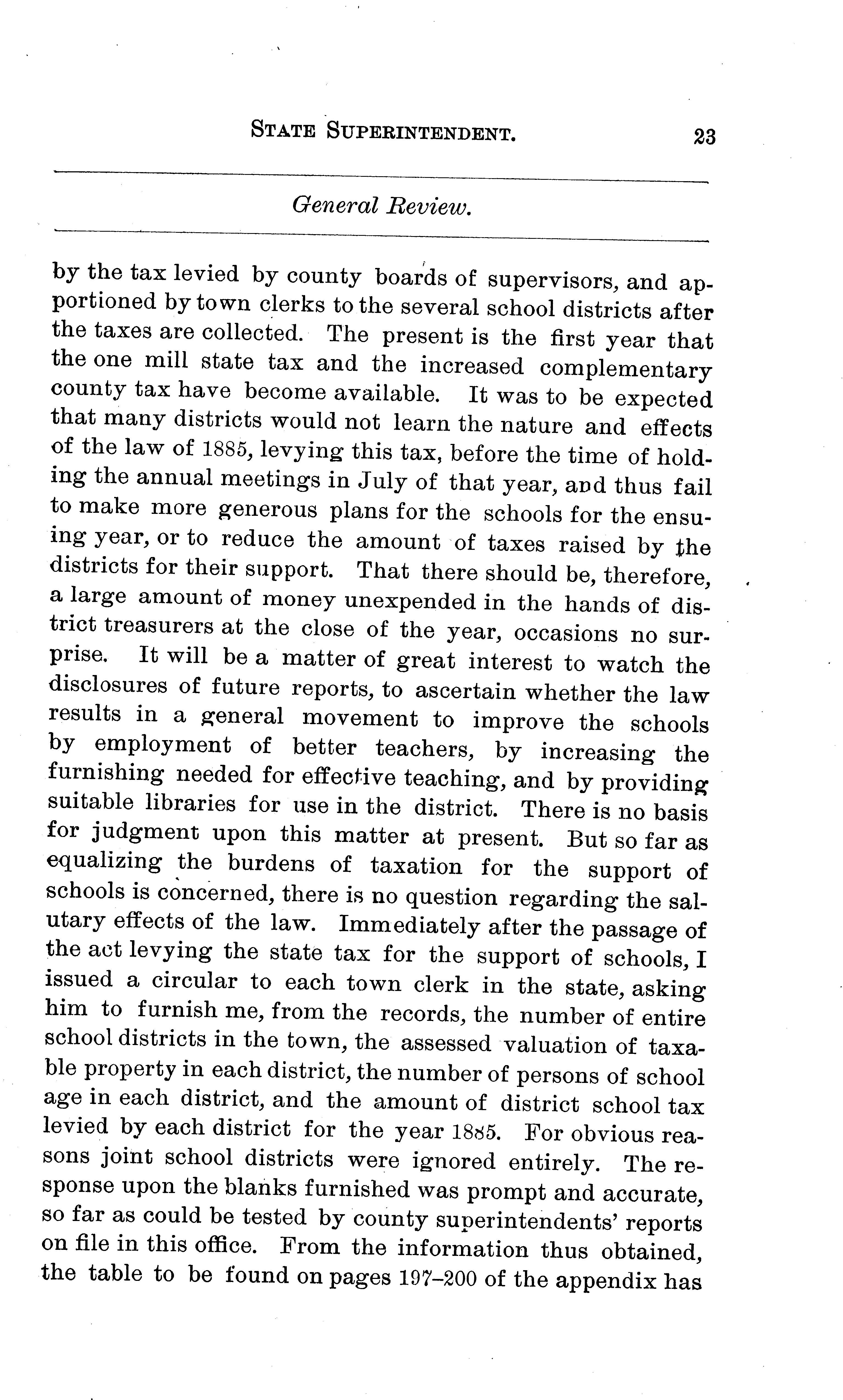 STATE SUPERINTENDENT. 23

General Review.

by the tax levied by county boards of supervisors, and apportioned by town clerks to the several school districts after the taxes are collected. The present is the first year that the one mill state tax and the increased complementary county tax have become available. It was to be expected that many districts would not learn the nature and effects of the law of 1885, levying this tax, before the time of holding the annual meetings in July of that year, and thus fail to make more generous plans for the schools for the ensuing year, or to reduce the amount of taxes raised by the districts for their support. That there should be, therefore, a large amount of money unexpended in the hands of district treasurers at the close of the year, occasions no surprise. It will be a matter of great interest to watch the disclosures of future reports, to ascertain whether the law results in a general movement to improve the schools by employment of better teachers, by increasing the furnishing needed for effective teaching, and by providing suitable libraries for use in the district. There is no basis for judgment upon this matter at present. But so far as equalizing the burdens of taxation for the support of schools is concerned, there is no question regarding the salutary effects of the law. Immediately after the passage of the act levying the state tax for the support of schools, I issued a circular to each town clerk in the state, asking him to furnish me, from the records, the number of entire school districts in the town, the assessed valuation of taxable property in each district, the number of persons of school age in each district, and the amount of district school tax levied by each district for the year 1885. For obvious reasons joint school districts were ignored entirely. The response upon the blanks furnished was prompt and accurate, so far as could be tested by county superintendents' reports on file in this office. From the information thus obtained, the table to be found on pages 197–200 of the appendix has